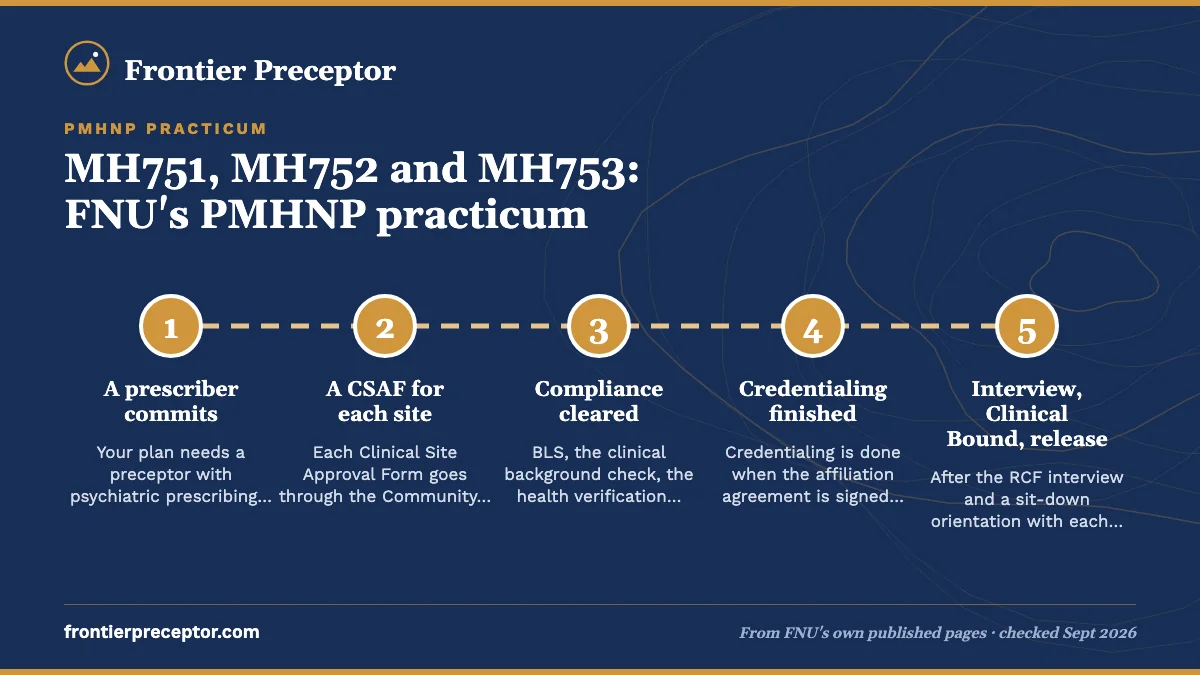 Frontier Preceptor

PMHNP PRACTICUM

MH751, MH752 and MH753: FNU's PMHNP practicum

1
A prescriber commits
Your plan needs a preceptor with psychiatric prescribing…

2
A CSAF for each site
Each Clinical Site Approval Form goes through the Community…

3
Compliance cleared
BLS, the clinical background check, the health verification…

4
Credentialing finished
Credentialing is done when the affiliation agreement is signed…

5
Interview, Clinical Bound, release
After the RCF interview and a sit-down orientation with each…

frontierpreceptor.com

From FNU's own published pages · checked Sept 2026